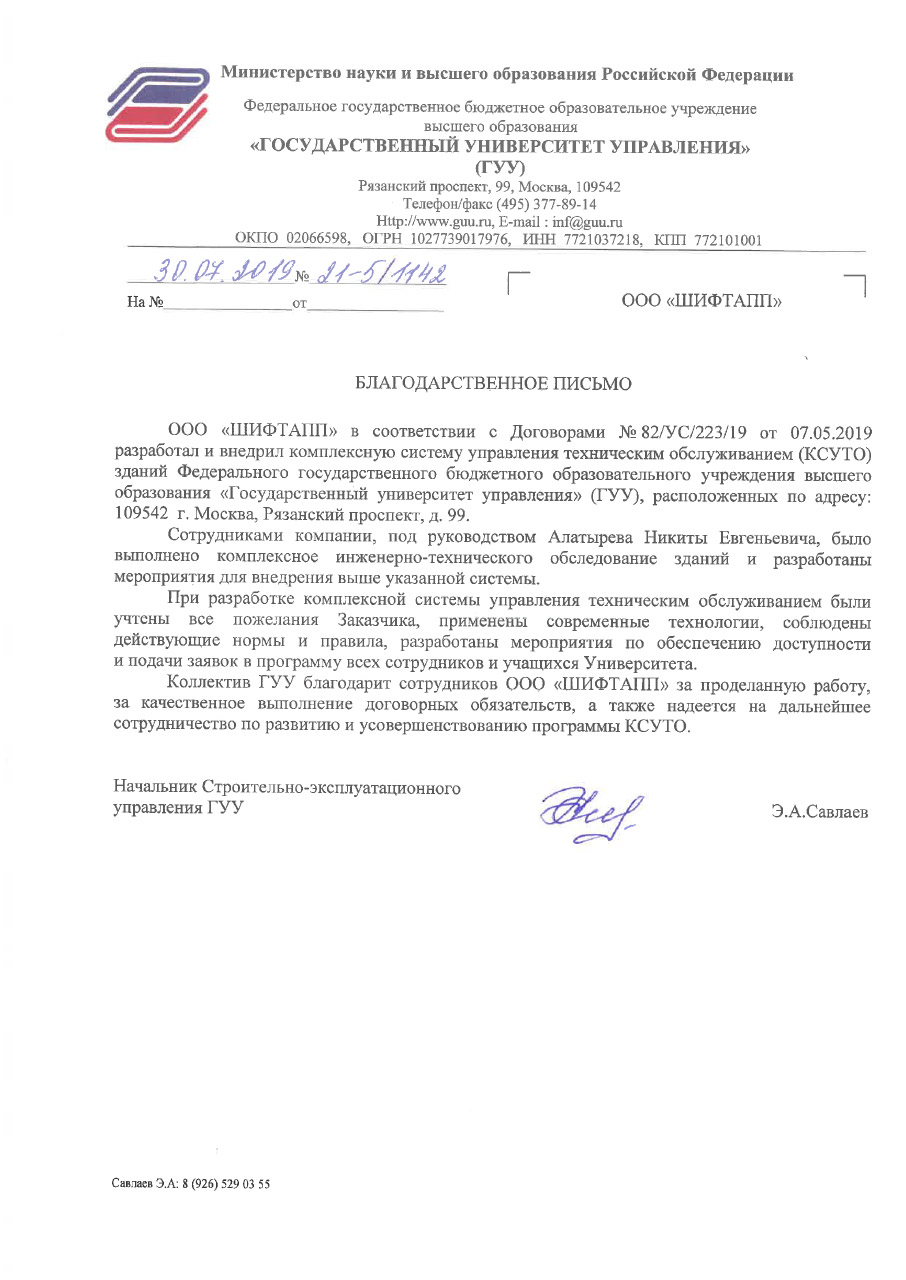 Министерство науки и высшего образования Российской Федерации

Федеральное государственное бюджетное образовательное учреждение высшего образования
«ГОСУДАРСТВЕННЫЙ УНИВЕРСИТЕТ УПРАВЛЕНИЯ»
(ГУУ)
Рязанский проспект, 99, Москва, 109542
Телефон/факс (495) 377-89-14
Http://www.guu.ru, E-mail : inf@guu.ru
ОКПО 02066598, ОГРН 1027739017976, ИНН 7721037218, КПП 772101001

30.07.2019 № 21-5/1142
На № от

ООО «ШИФТАПП»

БЛАГОДАРСТВЕННОЕ ПИСЬМО

ООО «ШИФТАПП» в соответствии с Договорами № 82/УС/223/19 от 07.05.2019 разработал и внедрил комплексную систему управления техническим обслуживанием (КСУТО) зданий Федерального государственного бюджетного образовательного учреждения высшего образования «Государственный университет управления» (ГУУ), расположенных по адресу: 109542 г. Москва, Рязанский проспект, д. 99.

Сотрудниками компании, под руководством Алатырева Никиты Евгеньевича, было выполнено комплексное инженерно-технического обследование зданий и разработаны мероприятия для внедрения выше указанной системы.

При разработке комплексной системы управления техническим обслуживанием были учтены все пожелания Заказчика, применены современные технологии, соблюдены действующие нормы и правила, разработаны мероприятия по обеспечению доступности и подачи заявок в программу всех сотрудников и учащихся Университета.

Коллектив ГУУ благодарит сотрудников ООО «ШИФТАПП» за проделанную работу, за качественное выполнение договорных обязательств, а также надеется на дальнейшее сотрудничество по развитию и усовершенствованию программы КСУТО.

Начальник Строительно-эксплуатационного управления ГУУ

Э.А.Савлаев

Савлаев Э.А: 8 (926) 529 03 55